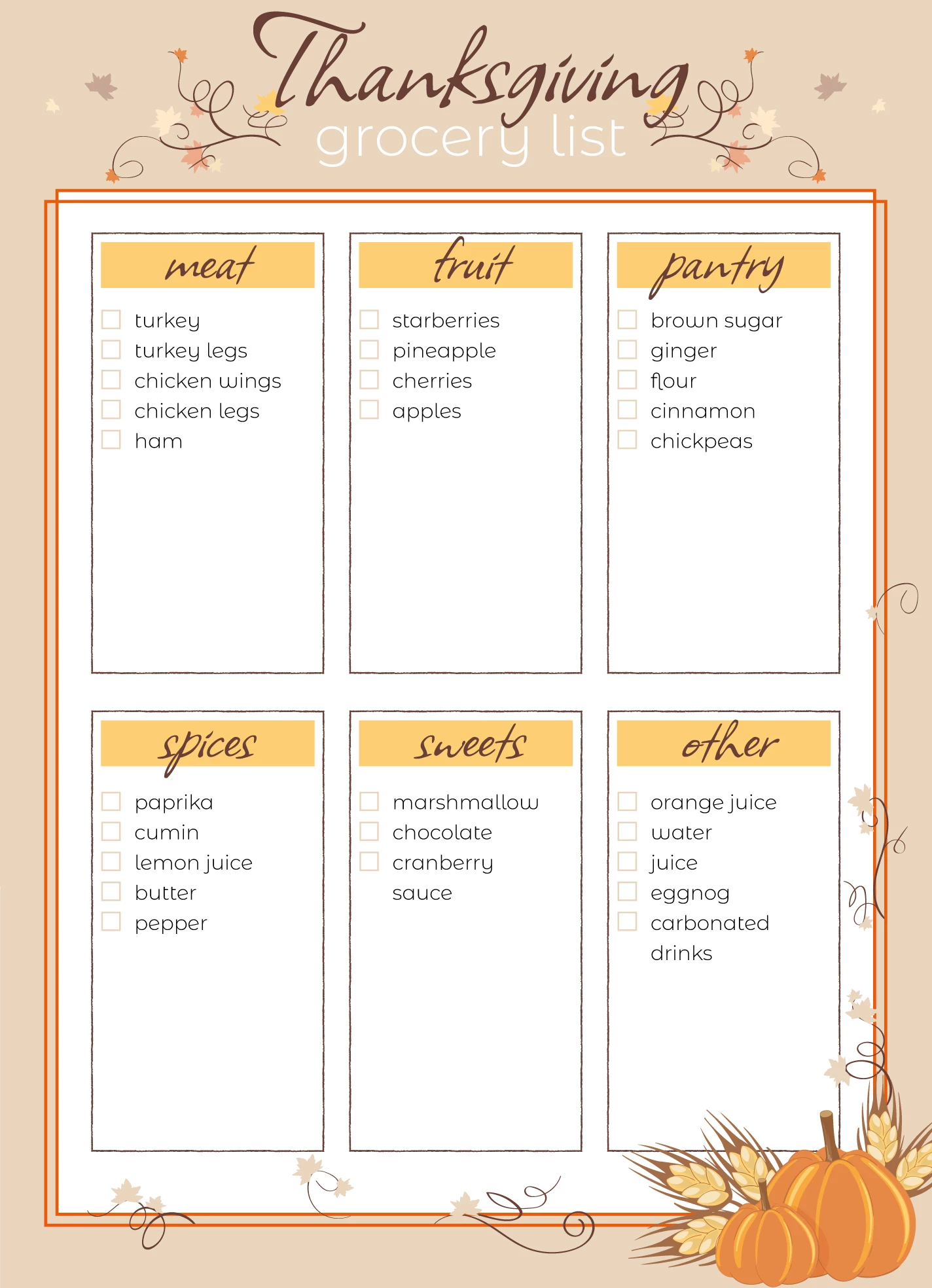 Thanksgiving
grocery list

meat

☐ turkey
☐ turkey legs
☐ chicken wings
☐ chicken legs
☐ ham

fruit

☐ starberries
☐ pineapple
☐ cherries
☐ apples

pantry

☐ brown sugar
☐ ginger
☐ flour
☐ cinnamon
☐ chickpeas

spices

☐ paprika
☐ cumin
☐ lemon juice
☐ butter
☐ pepper

sweets

☐ marshmallow
☐ chocolate
☐ cranberry sauce

other

☐ orange juice
☐ water
☐ juice
☐ eggnog
☐ carbonated drinks